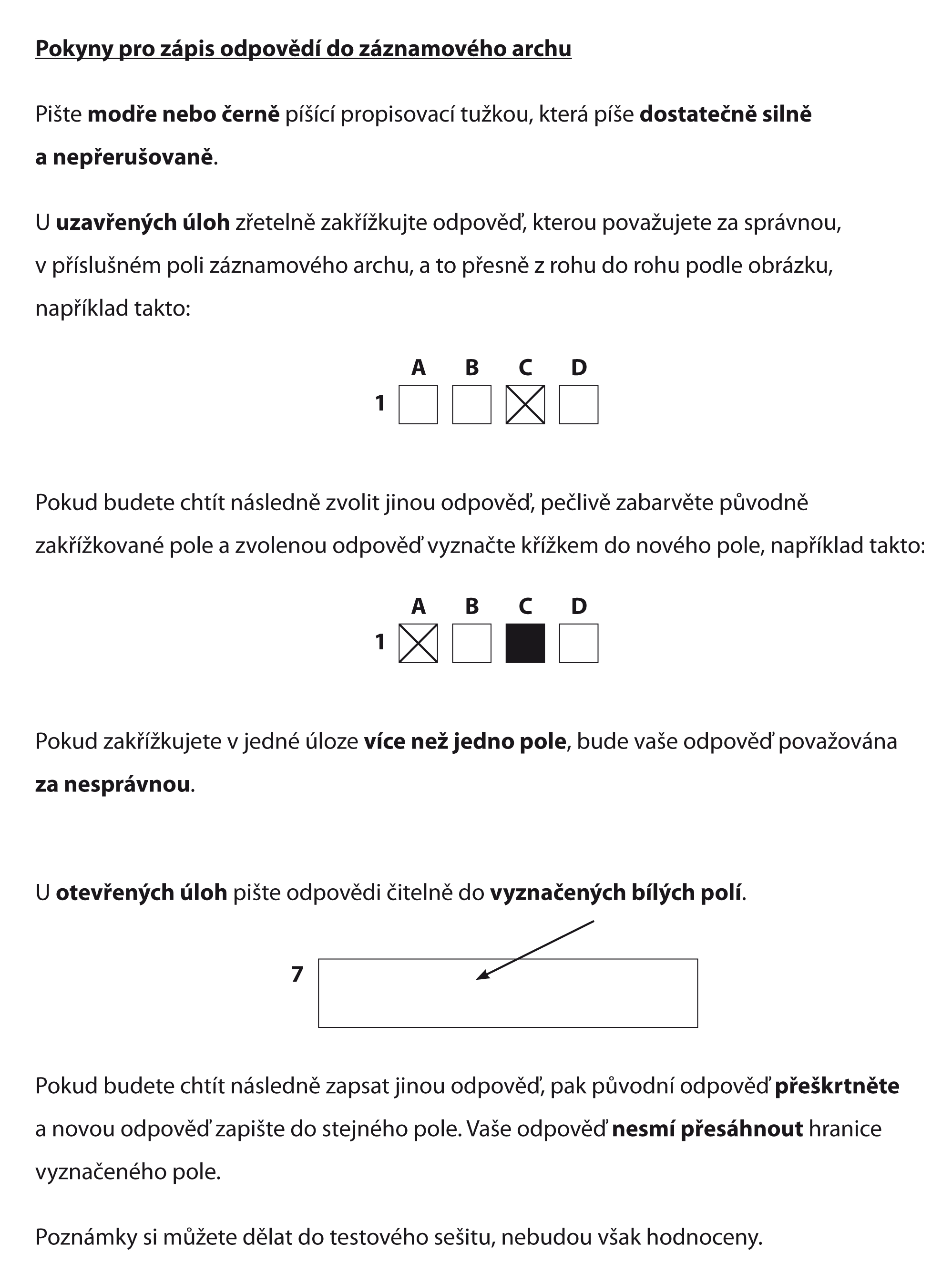 Pokyny pro zápis odpovědí do záznamového archu

Pište modře nebo černě píšící propisovací tužkou, která píše dostatečně silně a nepřerušovaně.

U uzavřených úloh zřetelně zakřížkujte odpověď, kterou považujete za správnou, v příslušném poli záznamového archu, a to přesně z rohu do rohu podle obrázku, například takto:

A B C D
1

Pokud budete chtít následně zvolit jinou odpověď, pečlivě zabarvěte původně zakřížkované pole a zvolenou odpověď vyznačte křížkem do nového pole, například takto:

A B C D
1

Pokud zakřížkujete v jedné úloze více než jedno pole, bude vaše odpověď považována za nesprávnou.

U otevřených úloh pište odpovědi čitelně do vyznačených bílých polí.

7

Pokud budete chtít následně zapsat jinou odpověď, pak původní odpověď přeškrtněte a novou odpověď zapište do stejného pole. Vaše odpověď nesmí přesáhnout hranice vyznačeného pole.

Poznámky si můžete dělat do testového sešitu, nebudou však hodnoceny.